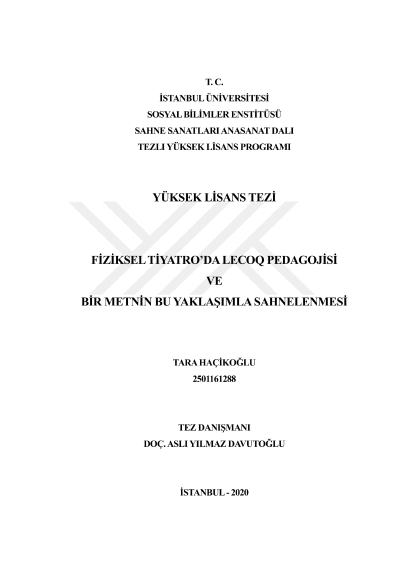 T. C.
İSTANBUL ÜNİVERSİTESİ
SOSYAL BİLİMLER ENSTİTÜSÜ
SAHNE SANATLARI ANASANAT DALI
TEZLI YÜKSEK LİSANS PROGRAMI

YÜKSEK LİSANS TEZİ

FİZİKSEL TİYATRO'DA LECOQ PEDAGOJİSİ
VE
BİR METNİN BU YAKLAŞIMLA SAHNELENMESİ

TARA HAÇİKOĞLU
2501161288

TEZ DANIŞMANI
DOÇ. ASLI YILMAZ DAVUTOĞLU

İSTANBUL - 2020